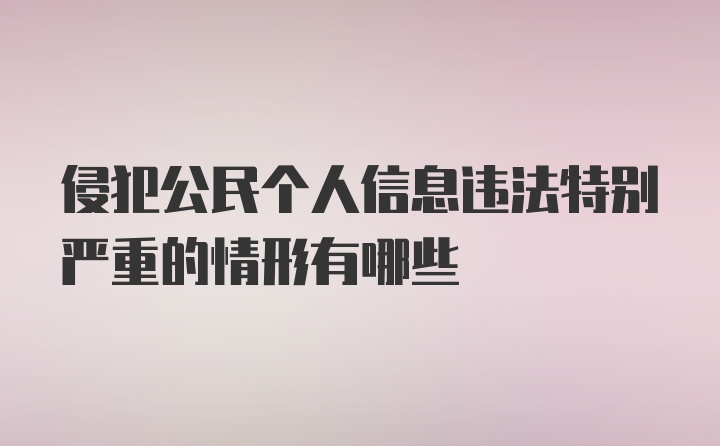 侵犯公民个人信息违法特别严重的情形有哪些